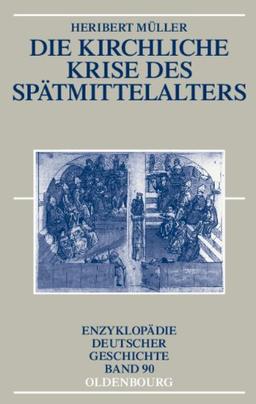 HERIBERT MÜLLER

DIE KIRCHLICHE KRISE DES SPÄTMITTELALTERS

ENZYKLOPÄDIE DEUTSCHER GESCHICHTE BAND 90

OLDENBOURG